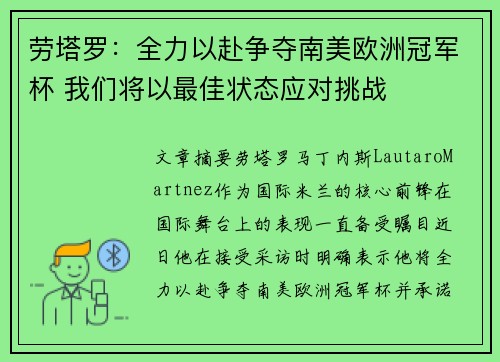 劳塔罗：全力以赴争夺南美欧洲冠军杯 我们将以最佳状态应对挑战

文章摘要劳塔罗马丁内斯LautaroMartnez作为国际米兰的核心前锋在国际舞台上的表现一直备受瞩目近日他在接受采访时明确表示他将全力以赴争夺南美欧洲冠军杯并承诺